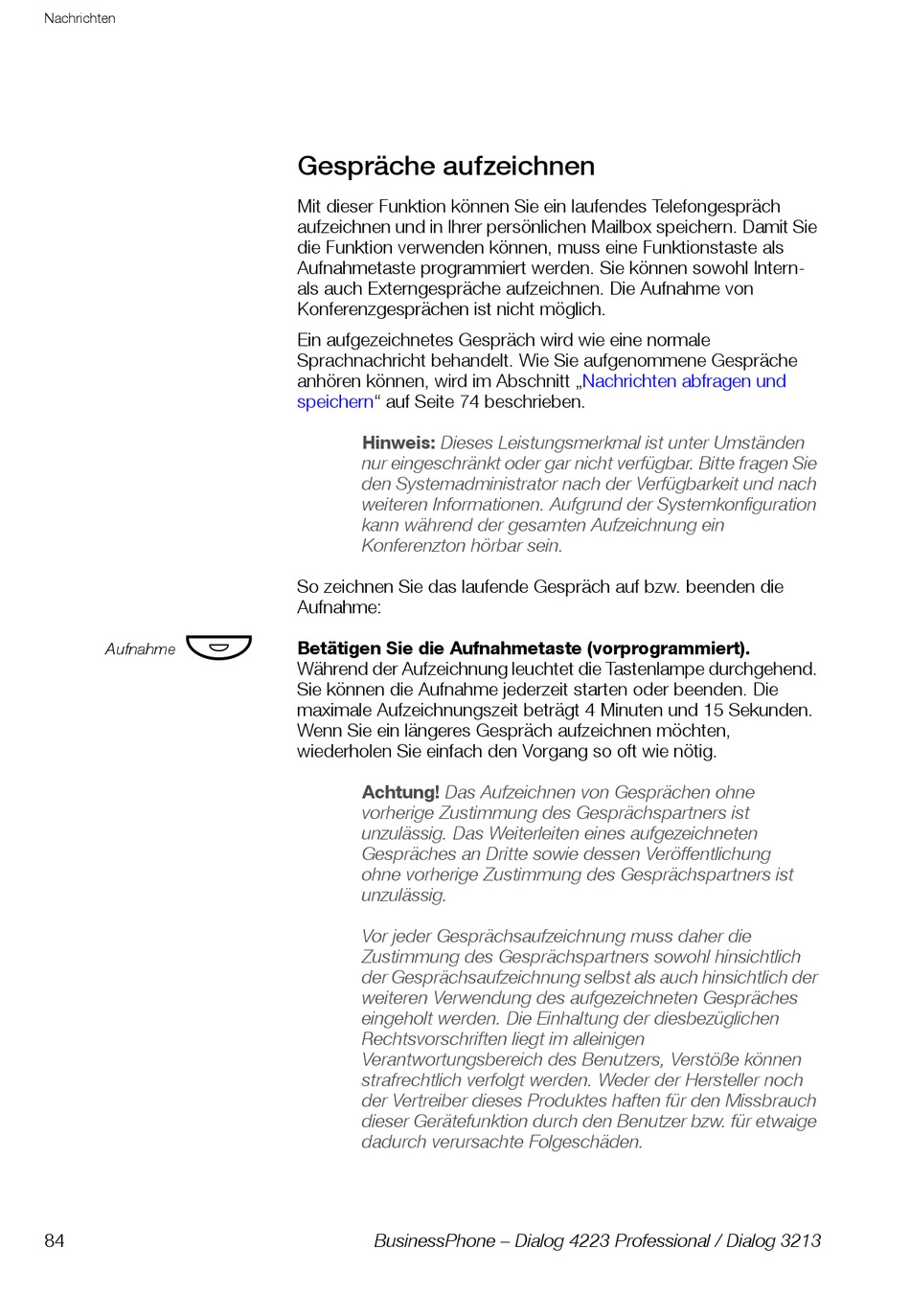 Nachrichten

Gespräche aufzeichnen

Mit dieser Funktion können Sie ein laufendes Telefongespräch aufzeichnen und in Ihrer persönlichen Mailbox speichern. Damit Sie die Funktion verwenden können, muss eine Funktionstaste als Aufnahmetaste programmiert werden. Sie können sowohl Intern- als auch Externgespräche aufzeichnen. Die Aufnahme von Konferenzgesprächen ist nicht möglich.

Ein aufgezeichnetes Gespräch wird wie eine normale Sprachnachricht behandelt. Wie Sie aufgenommene Gespräche anhören können, wird im Abschnitt „Nachrichten abfragen und speichern“ auf Seite 74 beschrieben.

Hinweis: Dieses Leistungsmerkmal ist unter Umständen nur eingeschränkt oder gar nicht verfügbar. Bitte fragen Sie den Systemadministrator nach der Verfügbarkeit und nach weiteren Informationen. Aufgrund der Systemkonfiguration kann während der gesamten Aufzeichnung ein Konferenzton hörbar sein.

So zeichnen Sie das laufende Gespräch auf bzw. beenden die Aufnahme:

Aufnahme

Betätigen Sie die Aufnahmetaste (vorprogrammiert).
Während der Aufzeichnung leuchtet die Tastenlampe durchgehend. Sie können die Aufnahme jederzeit starten oder beenden. Die maximale Aufzeichnungszeit beträgt 4 Minuten und 15 Sekunden. Wenn Sie ein längeres Gespräch aufzeichnen möchten, wiederholen Sie einfach den Vorgang so oft wie nötig.

Achtung! Das Aufzeichnen von Gesprächen ohne vorherige Zustimmung des Gesprächspartners ist unzulässig. Das Weiterleiten eines aufgezeichneten Gespräches an Dritte sowie dessen Veröffentlichung ohne vorherige Zustimmung des Gesprächspartners ist unzulässig.

Vor jeder Gesprächsaufzeichnung muss daher die Zustimmung des Gesprächspartners sowohl hinsichtlich der Gesprächsaufzeichnung selbst als auch hinsichtlich der weiteren Verwendung des aufgezeichneten Gespräches eingeholt werden. Die Einhaltung der diesbezüglichen Rechtsvorschriften liegt im alleinigen Verantwortungsbereich des Benutzers, Verstöße können strafrechtlich verfolgt werden. Weder der Hersteller noch der Vertreiber dieses Produktes haften für den Missbrauch dieser Gerätefunktion durch den Benutzer bzw. für etwaige dadurch verursachte Folgeschäden.

84

BusinessPhone – Dialog 4223 Professional / Dialog 3213